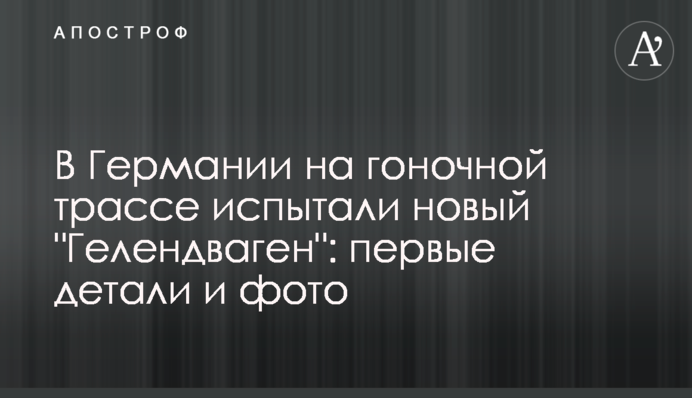 АПОСТРОФ

A'

В Германии на гоночной трассе испытали новый "Гелендваген": первые детали и фото